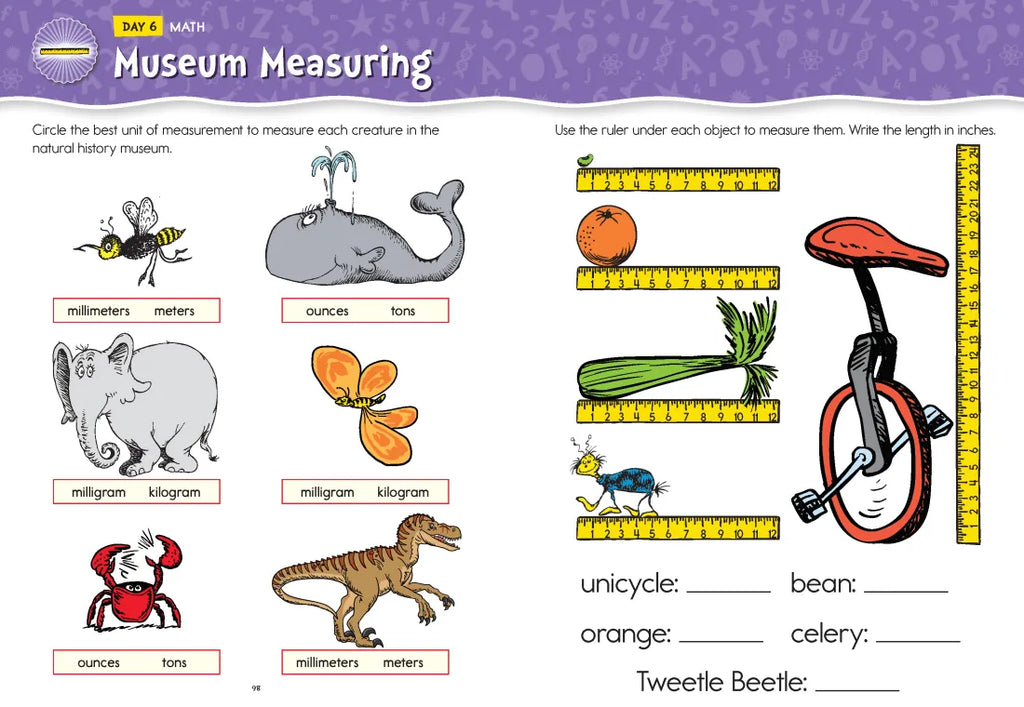 DAY 6 MATH

Museum Measuring

Circle the best unit of measurement to measure each creature in the natural history museum.

millimeters meters

ounces tons

milligram kilogram

milligram kilogram

ounces tons

millimeters meters

98

Use the ruler under each object to measure them. Write the length in inches.

1 2 3 4 5 6 7 8 9 10 11 12

1 2 3 4 5 6 7 8 9 10 11 12

1 2 3 4 5 6 7 8 9 10 11 12

1 2 3 4 5 6 7 8 9 10 11 12

1 2 3 4 5 6 7 8 9 10 11 12 13 14 15 16 17 18 19 20 21 22 23 24

unicycle: ______ bean: ______

orange: ______ celery: ______

Tweetle Beetle: ______